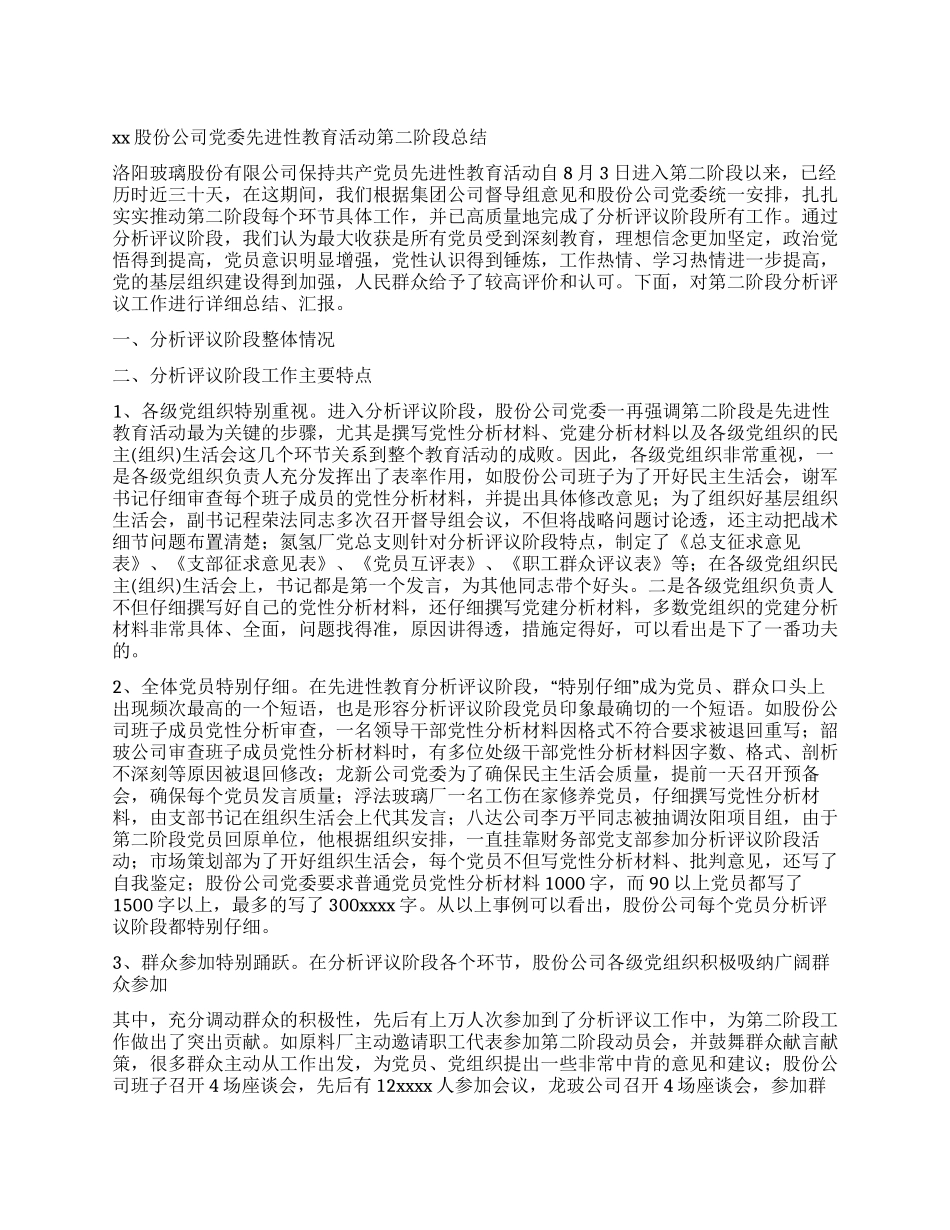 xx 股份公司党委先进性教育活动第二阶段总结

洛阳玻璃股份有限公司保持共产党员先进性教育活动自 8 月 3 日进入第二阶段以来，已经历时近三十天，在这期间，我们根据集团公司督导组意见和股份公司党委统一安排，扎扎实实推动第二阶段每个环节具体工作，并已高质量地完成了分析评议阶段所有工作。通过分析评议阶段，我们认为最大收获是所有党员受到深刻教育，理想信念更加坚定，政治觉悟得到提高，党员意识明显增强，党性认识得到锤炼，工作热情、学习热情进一步提高，党的基层组织建设得到加强，人民群众给予了较高评价和认可。下面，对第二阶段分析评议工作进行详细总结、汇报。

一、分析评议阶段整体情况

二、分析评议阶段工作主要特点

1、各级党组织特别重视。进入分析评议阶段，股份公司党委一再强调第二阶段是先进性教育活动最为关键的步骤，尤其是撰写党性分析材料、党建分析材料以及各级党组织的民主(组织)生活会这几个环节关系到整个教育活动的成败。因此，各级党组织非常重视，一是各级党组织负责人充分发挥出了表率作用，如股份公司班子为了开好民主生活会，谢军书记仔细审查每个班子成员的党性分析材料，并提出具体修改意见；为了组织好基层组织生活会，副书记程荣法同志多次召开督导组会议，不但将战略问题讨论透，还主动把战术细节问题布置清楚；氮氢厂党总支则针对分析评议阶段特点，制定了《总支征求意见表》、《支部征求意见表》、《党员互评表》、《职工群众评议表》等；在各级党组织民主(组织)生活会上，书记都是第一个发言，为其他同志带个好头。二是各级党组织负责人不但仔细撰写好自己的党性分析材料，还仔细撰写党建分析材料，多数党组织的党建分析材料非常具体、全面，问题找得准，原因讲得透，措施定得好，可以看出是下了一番功夫的。

2、全体党员特别仔细。在先进性教育分析评议阶段，“特别仔细”成为党员、群众口头上出现频次最高的一个短语，也是形容分析评议阶段党员印象最确切的一个短语。如股份公司班子成员党性分析审查，一名领导干部党性分析材料因格式不符合要求被退回重写；韶玻公司审查班子成员党性分析材料时，有多位处级干部党性分析材料因字数、格式、剖析不深刻等原因被退回修改；龙新公司党委为了确保民主生活会质量，提前一天召开预备会，确保每个党员发言质量；浮法玻璃厂一名工伤在家修养党员，仔细撰写党性分析材料，由支部书记在组织生活会上代其发言；八达公司李万平同志被抽调汝阳项目组，由于第二阶段党员回原单位，他根据组织安排，一直挂靠财务部党支部参加分析评议阶段活动；市场策划部为了开好组织生活会，每个党员不但写党性分析材料、批判意见，还写了自我鉴定；股份公司党委要求普通党员党性分析材料 1000 字，而 90 以上党员都写了 1500 字以上，最多的写了 300xxxx 字。从以上事例可以看出，股份公司每个党员分析评议阶段都特别仔细。

3、群众参加特别踊跃。在分析评议阶段各个环节，股份公司各级党组织积极吸纳广阔群众参加

其中，充分调动群众的积极性，先后有上万人次参加到了分析评议工作中，为第二阶段工作做出了突出贡献。如原料厂主动邀请职工代表参加第二阶段动员会，并鼓舞群众献言献策，很多群众主动从工作出发，为党员、党组织提出一些非常中肯的意见和建议；股份公司班子召开 4 场座谈会，先后有 12xxxx 人参加会议，龙玻公司召开 4 场座谈会，参加群